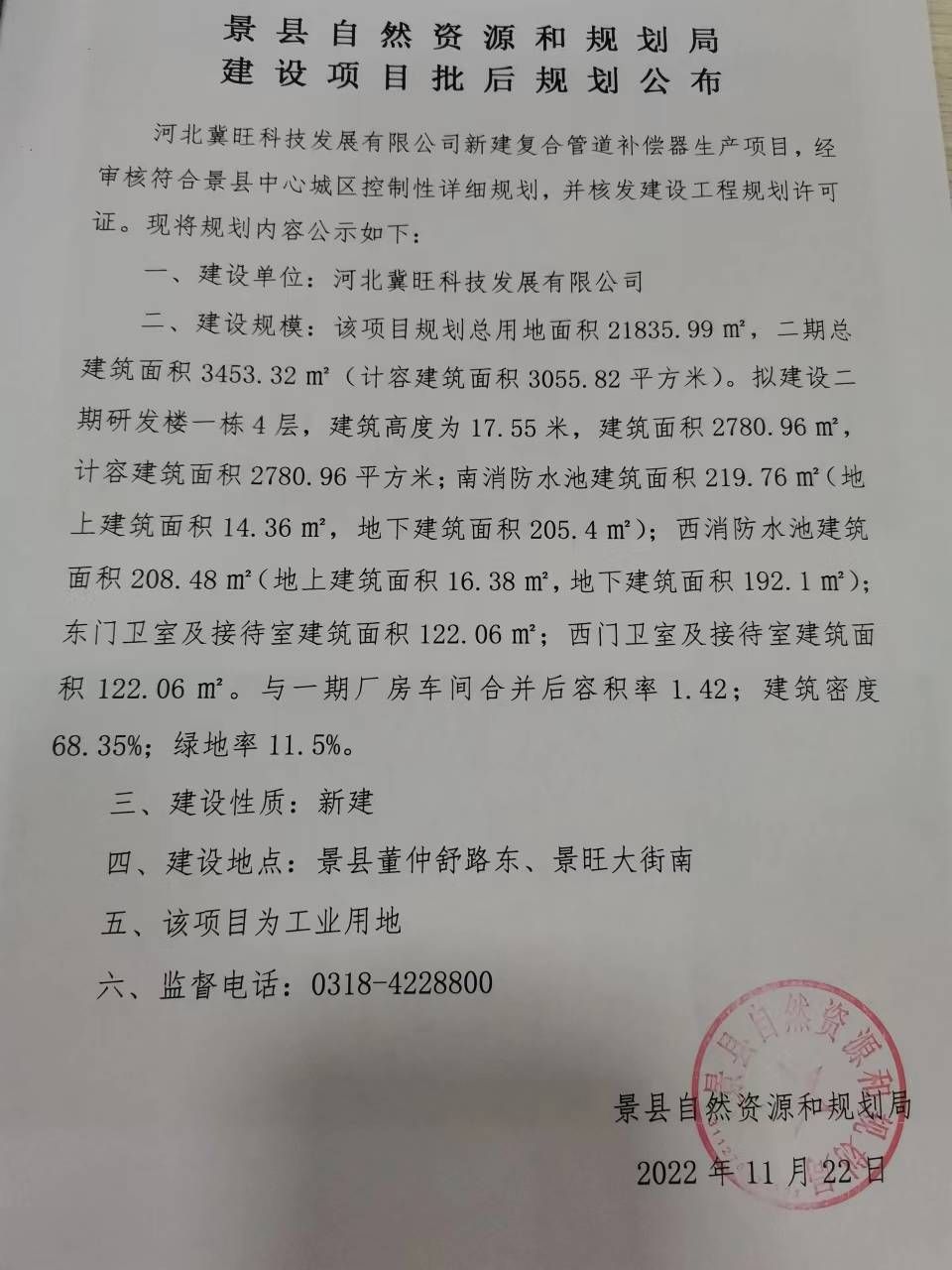 景县自然资源和规划局
建设项目批后规划公布

河北冀旺科技发展有限公司新建复合管道补偿器生产项目，经审核符合景县中心城区控制性详细规划，并核发建设工程规划许可证。现将规划内容公示如下：

一、建设单位：河北冀旺科技发展有限公司

二、建设规模：该项目规划总用地面积 21835.99 ㎡，二期总建筑面积 3453.32 ㎡（计容建筑面积 3055.82 平方米）。拟建设二期研发楼一栋 4 层，建筑高度为 17.55 米，建筑面积 2780.96 ㎡，计容建筑面积 2780.96 平方米；南消防水池建筑面积 219.76 ㎡（地上建筑面积 14.36 ㎡，地下建筑面积 205.4 ㎡）；西消防水池建筑面积 208.48 ㎡（地上建筑面积 16.38 ㎡，地下建筑面积 192.1 ㎡）；东门卫室及接待室建筑面积 122.06 ㎡；西门卫室及接待室建筑面积 122.06 ㎡。与一期厂房车间合并后容积率 1.42；建筑密度 68.35%；绿地率 11.5%。

三、建设性质：新建

四、建设地点：景县董仲舒路东、景旺大街南

五、该项目为工业用地

六、监督电话：0318-4228800

景县自然资源和规划局
景县自然资源和规划局

2022 年 11 月 22 日